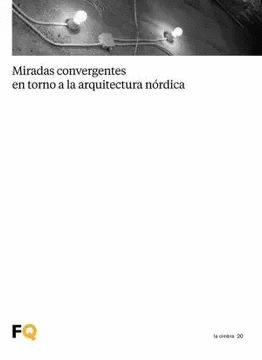 Miradas convergentes
en torno a la arquitectura nórdica

FQ

la cimbra 20